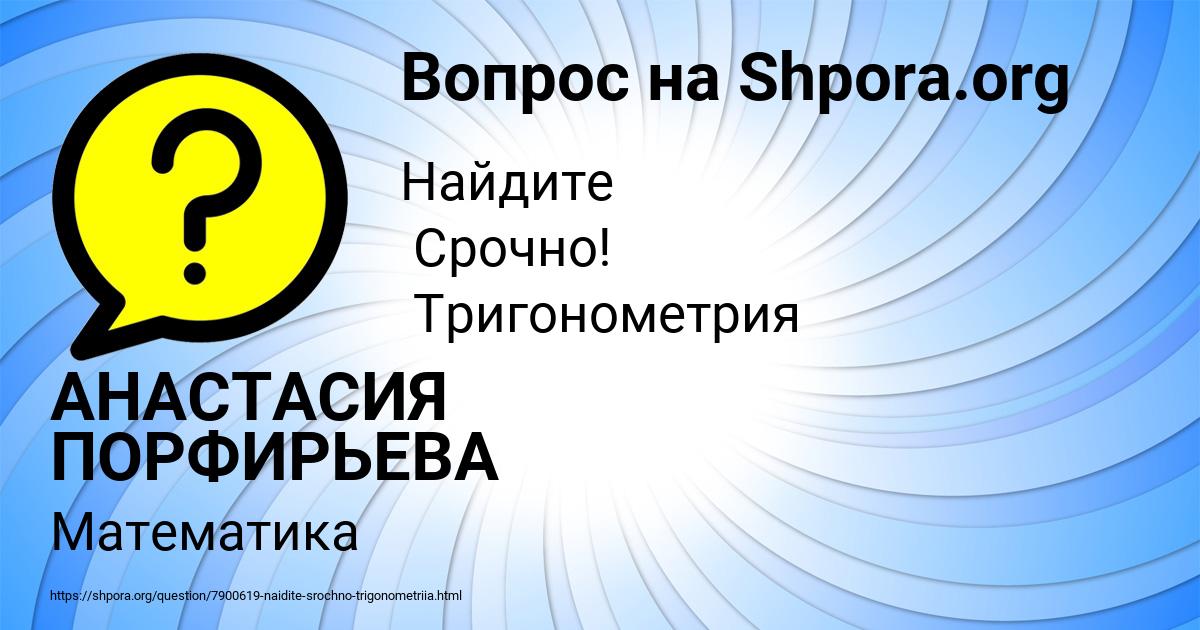 Вопрос на Shpora.org

?

Найдите
Срочно!
Тригонометрия

АНАСТАСИЯ ПОРФИРЬЕВА

Математика

https://shpora.org/question/7900619-naidite-srochno-trigonometriia.html